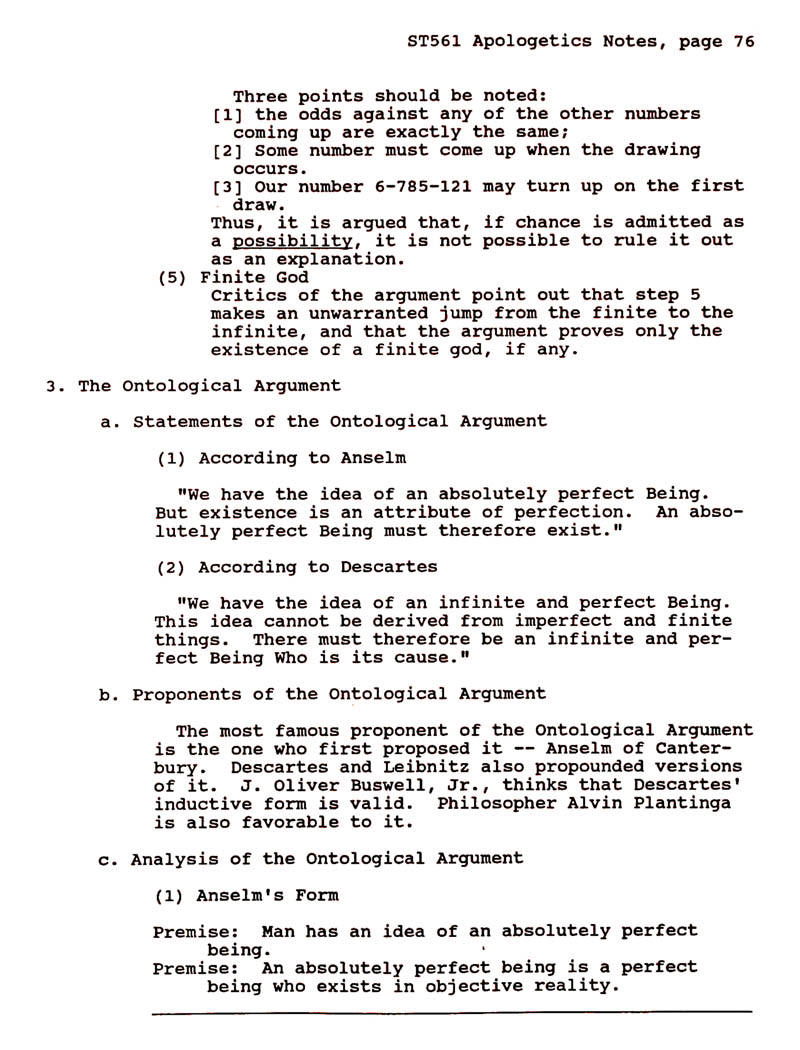 ST561 Apologetics Notes, page 76

Three points should be noted:
[1] the odds against any of the other numbers coming up are exactly the same;
[2] Some number must come up when the drawing occurs.
[3] Our number 6-785-121 may turn up on the first draw.
Thus, it is argued that, if chance is admitted as a possibility, it is not possible to rule it out as an explanation.

(5) Finite God
Critics of the argument point out that step 5 makes an unwarranted jump from the finite to the infinite, and that the argument proves only the existence of a finite god, if any.

3. The Ontological Argument

a. Statements of the Ontological Argument

(1) According to Anselm

"We have the idea of an absolutely perfect Being. But existence is an attribute of perfection. An absolutely perfect Being must therefore exist."

(2) According to Descartes

"We have the idea of an infinite and perfect Being. This idea cannot be derived from imperfect and finite things. There must therefore be an infinite and perfect Being Who is its cause."

b. Proponents of the Ontological Argument

The most famous proponent of the Ontological Argument is the one who first proposed it -- Anselm of Canterbury. Descartes and Leibnitz also propounded versions of it. J. Oliver Buswell, Jr., thinks that Descartes' inductive form is valid. Philosopher Alvin Plantinga is also favorable to it.

c. Analysis of the Ontological Argument

(1) Anselm's Form

Premise: Man has an idea of an absolutely perfect being.
Premise: An absolutely perfect being is a perfect being who exists in objective reality.